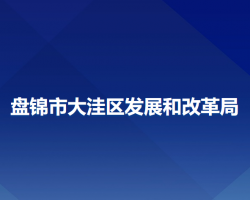 盘锦市大洼区发展和改革局